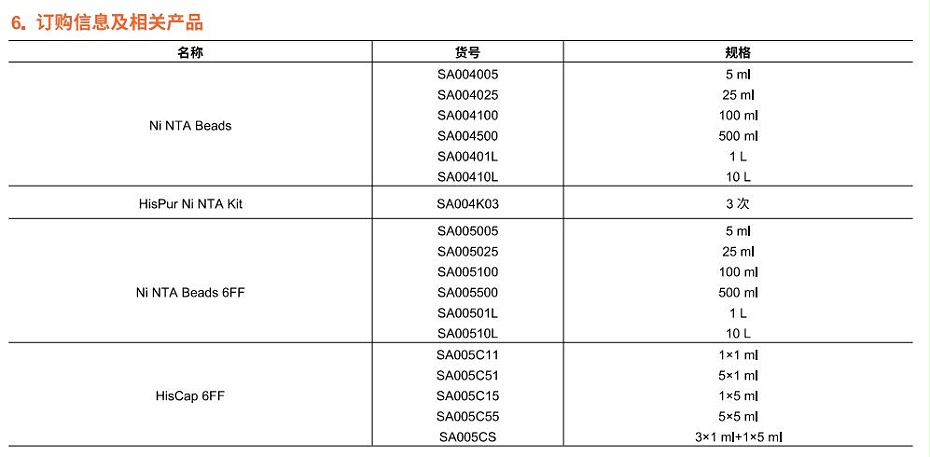 6. 订购信息及相关产品

| 名称 | 货号 | 规格 |
|---|---|---|
| Ni NTA Beads | SA004005 | 5 ml |
| | SA004025 | 25 ml |
| | SA004100 | 100 ml |
| | SA004500 | 500 ml |
| | SA00401L | 1 L |
| | SA00410L | 10 L |
| HisPur Ni NTA Kit | SA004K03 | 3 次 |
| Ni NTA Beads 6FF | SA005005 | 5 ml |
| | SA005025 | 25 ml |
| | SA005100 | 100 ml |
| | SA005500 | 500 ml |
| | SA00501L | 1 L |
| | SA00510L | 10 L |
| HisCap 6FF | SA005C11 | 1×1 ml |
| | SA005C51 | 5×1 ml |
| | SA005C15 | 1×5 ml |
| | SA005C55 | 5×5 ml |
| | SA005CS | 3×1 ml+1×5 ml |